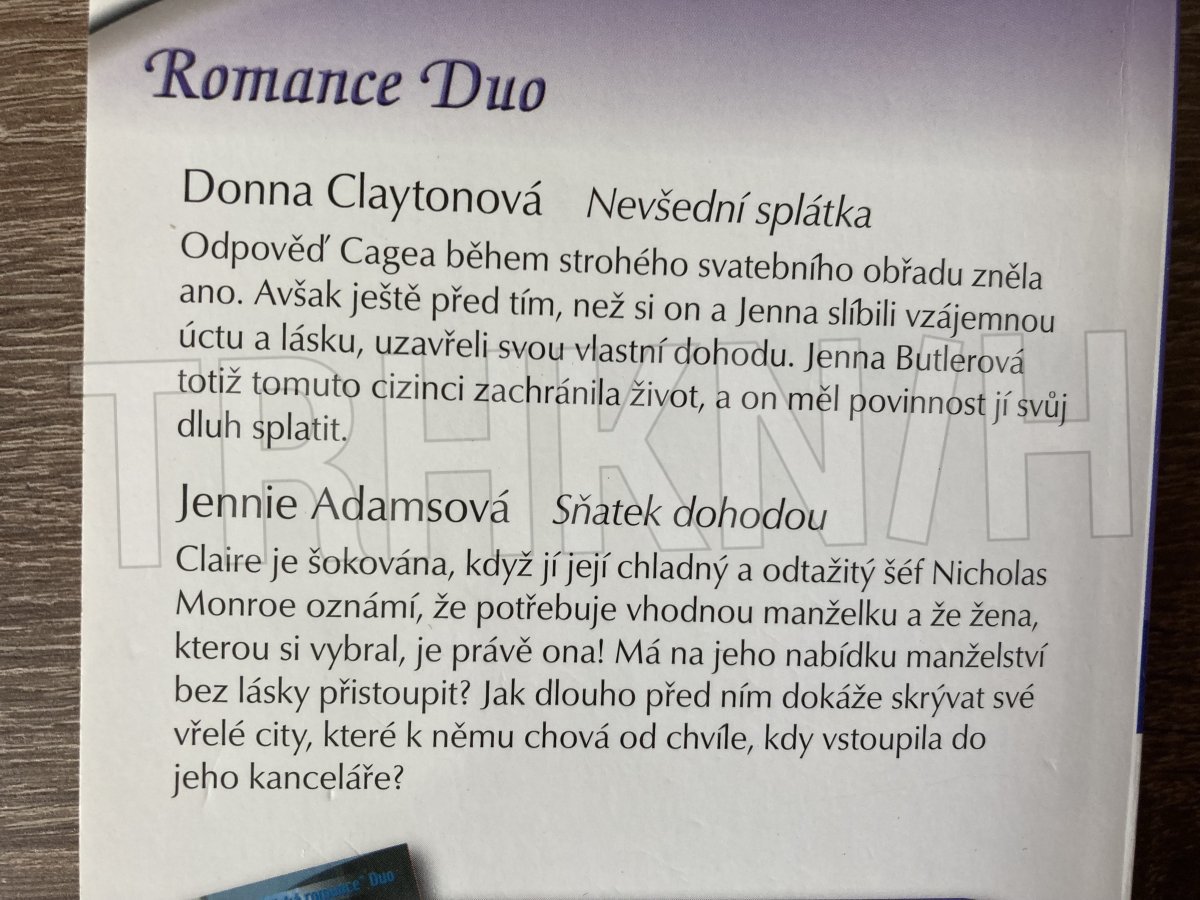 Romance Duo

Donna Claytonová Nevšední splátka

Odpověď Cagea během strohého svatebního obřadu zněla ano. Avšak ještě před tím, než si on a Jenna slíbili vzájemnou úctu a lásku, uzavřeli svou vlastní dohodu. Jenna Butlerová totiž tomuto cizinci zachránila život, a on měl povinnost jí svůj dluh splatit.

Jennie Adamsová Sňatek dohodou

Claire je šokována, když jí její chladný a odtažitý šéf Nicholas Monroe oznámí, že potřebuje vhodnou manželku a že žena, kterou si vybral, je právě ona! Má na jeho nabídku manželství bez lásky přistoupit? Jak dlouho před ním dokáže skrývat své vřelé city, které k němu chová od chvíle, kdy vstoupila do jeho kanceláře?

TRHKNIH